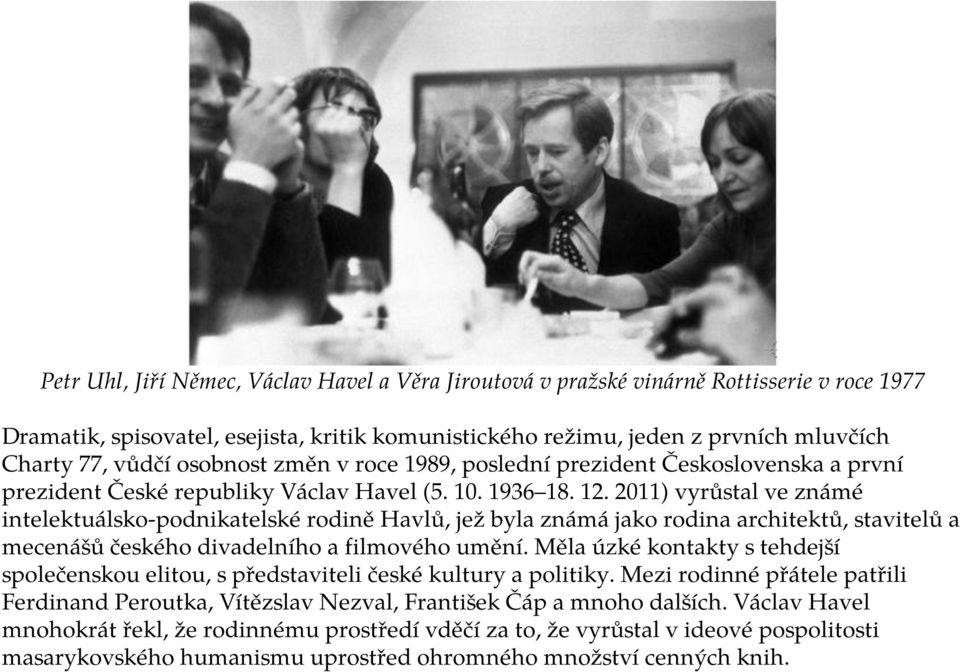 Petr Uhl, Jiří Němec, Václav Havel a Věra Jiroutová v pražské vinárně Rottisserie v roce 1977

Dramatik, spisovatel, esejista, kritik komunistického režimu, jeden z prvních mluvčích Charty 77, vůdčí osobnost změn v roce 1989, poslední prezident Československa a první prezident České republiky Václav Havel (5. 10. 1936–18. 12. 2011) vyrůstal ve známé intelektuálsko-podnikatelské rodině Havlů, jež byla známá jako rodina architektů, stavitelů a mecenášů českého divadelního a filmového umění. Měla úzké kontakty s tehdejší společenskou elitou, s představiteli české kultury a politiky. Mezi rodinné přátele patřili Ferdinand Peroutka, Vítězslav Nezval, František Čáp a mnoho dalších. Václav Havel mnohokrát řekl, že rodinnému prostředí vděčí za to, že vyrůstal v ideové pospolitosti masarykovského humanismu uprostřed ohromného množství cenných knih.